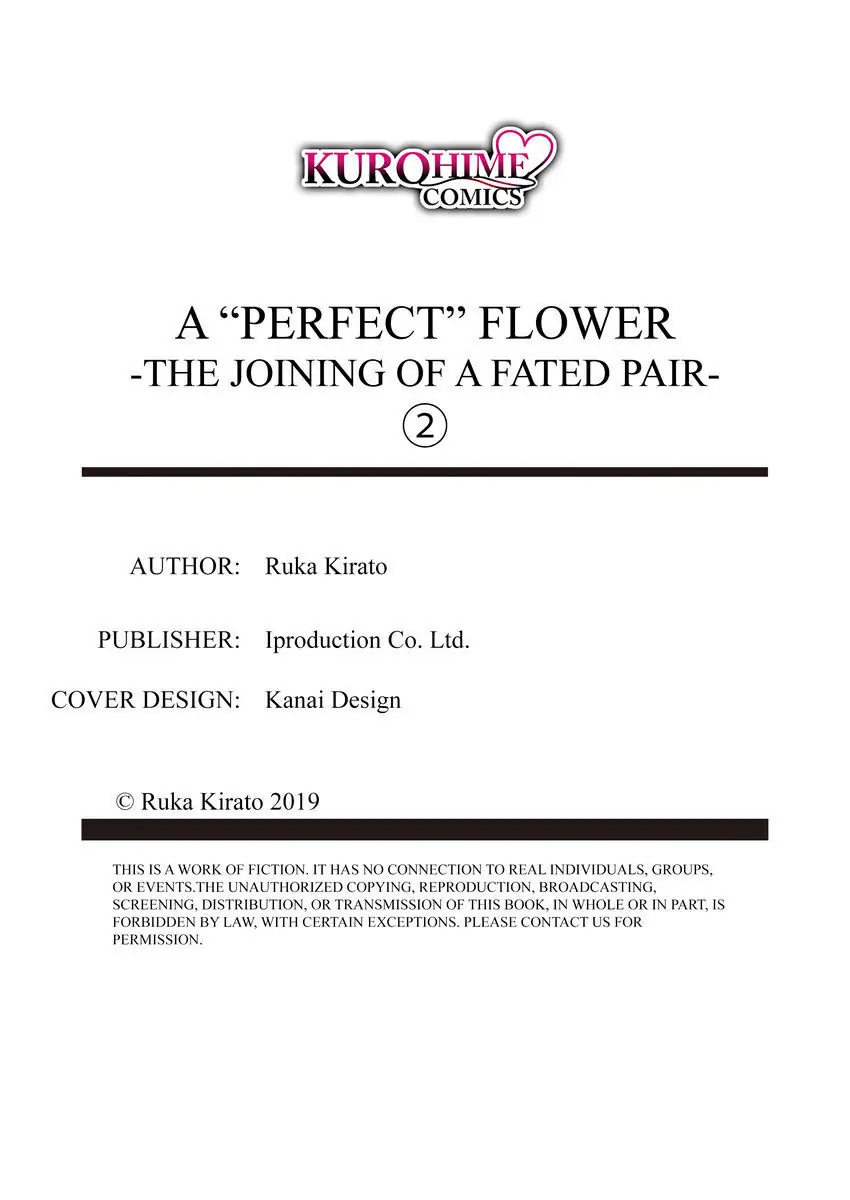 KUROHIME COMICS

A “PERFECT” FLOWER
-THE JOINING OF A FATED PAIR-
②

AUTHOR: Ruka Kirato

PUBLISHER: Iproduction Co. Ltd.

COVER DESIGN: Kanai Design

© Ruka Kirato 2019

THIS IS A WORK OF FICTION. IT HAS NO CONNECTION TO REAL INDIVIDUALS, GROUPS, OR EVENTS.THE UNAUTHORIZED COPYING, REPRODUCTION, BROADCASTING, SCREENING, DISTRIBUTION, OR TRANSMISSION OF THIS BOOK, IN WHOLE OR IN PART, IS FORBIDDEN BY LAW, WITH CERTAIN EXCEPTIONS. PLEASE CONTACT US FOR PERMISSION.